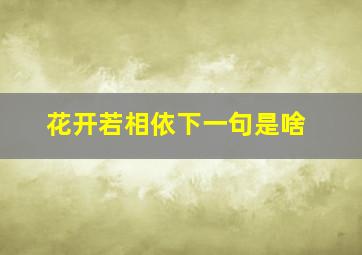 花开若相依下一句是啥